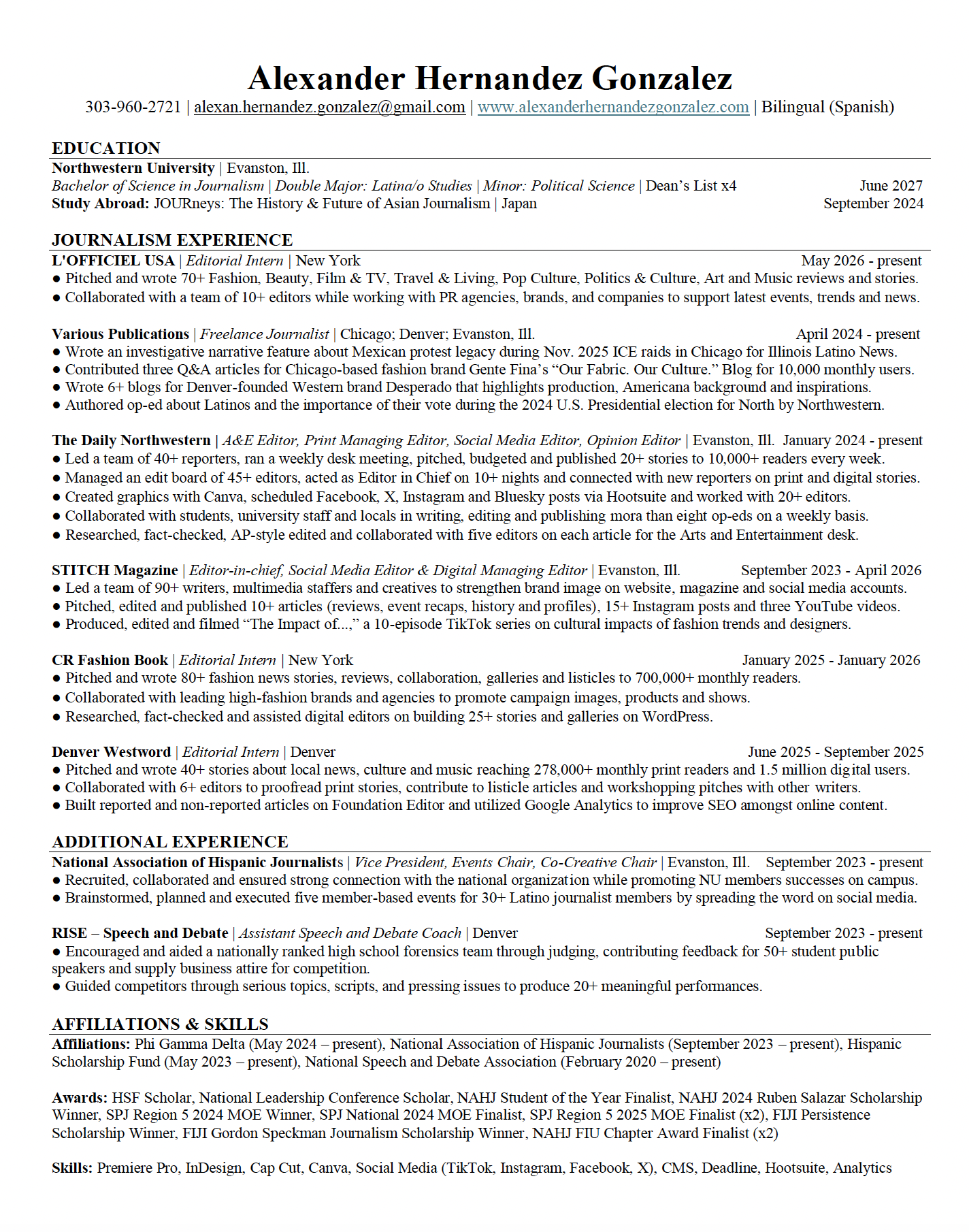 Alexander Hernandez Gonzalez
303-960-2721 | alexan.hernandez.gonzalez@gmail.com | www.alexanderhernandezgonzalez.com | Bilingual (Spanish)

EDUCATION
Northwestern University | Evanston, Ill.
Bachelor of Science in Journalism | Double Major: Latina/o Studies | Minor: Political Science | Dean's List x4 June 2027
Study Abroad: JOURneys: The History & Future of Asian Journalism | Japan September 2024

JOURNALISM EXPERIENCE
L'OFFICIEL USA | Editorial Intern | New York May 2026 - present
• Pitched and wrote 70+ Fashion, Beauty, Film & TV, Travel & Living, Pop Culture, Politics & Culture, Art and Music reviews and stories.
• Collaborated with a team of 10+ editors while working with PR agencies, brands, and companies to support latest events, trends and news.

Various Publications | Freelance Journalist | Chicago; Denver; Evanston, Ill. April 2024 - present
• Wrote an investigative narrative feature about Mexican protest legacy during Nov. 2025 ICE raids in Chicago for Illinois Latino News.
• Contributed three Q&A articles for Chicago-based fashion brand Gente Fina's "Our Fabric. Our Culture." Blog for 10,000 monthly users.
• Wrote 6+ blogs for Denver-founded Western brand Desperado that highlights production, Americana background and inspirations.
• Authored op-ed about Latinos and the importance of their vote during the 2024 U.S. Presidential election for North by Northwestern.

The Daily Northwestern | A&E Editor, Print Managing Editor, Social Media Editor, Opinion Editor | Evanston, Ill. January 2024 - present
• Led a team of 40+ reporters, ran a weekly desk meeting, pitched, budgeted and published 20+ stories to 10,000+ readers every week.
• Managed an edit board of 45+ editors, acted as Editor in Chief on 10+ nights and connected with new reporters on print and digital stories.
• Created graphics with Canva, scheduled Facebook, X, Instagram and Bluesky posts via Hootsuite and worked with 20+ editors.
• Collaborated with students, university staff and locals in writing, editing and publishing mora than eight op-eds on a weekly basis.
• Researched, fact-checked, AP-style edited and collaborated with five editors on each article for the Arts and Entertainment desk.

STITCH Magazine | Editor-in-chief, Social Media Editor & Digital Managing Editor | Evanston, Ill. September 2023 - April 2026
• Led a team of 90+ writers, multimedia staffers and creatives to strengthen brand image on website, magazine and social media accounts.
• Pitched, edited and published 10+ articles (reviews, event recaps, history and profiles), 15+ Instagram posts and three YouTube videos.
• Produced, edited and filmed "The Impact of...," a 10-episode TikTok series on cultural impacts of fashion trends and designers.

CR Fashion Book | Editorial Intern | New York January 2025 - January 2026
• Pitched and wrote 80+ fashion news stories, reviews, collaboration, galleries and listicles to 700,000+ monthly readers.
• Collaborated with leading high-fashion brands and agencies to promote campaign images, products and shows.
• Researched, fact-checked and assisted digital editors on building 25+ stories and galleries on WordPress.

Denver Westword | Editorial Intern | Denver June 2025 - September 2025
• Pitched and wrote 40+ stories about local news, culture and music reaching 278,000+ monthly print readers and 1.5 million digital users.
• Collaborated with 6+ editors to proofread print stories, contribute to listicle articles and workshopping pitches with other writers.
• Built reported and non-reported articles on Foundation Editor and utilized Google Analytics to improve SEO amongst online content.

ADDITIONAL EXPERIENCE
National Association of Hispanic Journalists | Vice President, Events Chair, Co-Creative Chair | Evanston, Ill. September 2023 - present
• Recruited, collaborated and ensured strong connection with the national organization while promoting NU members successes on campus.
• Brainstormed, planned and executed five member-based events for 30+ Latino journalist members by spreading the word on social media.

RISE – Speech and Debate | Assistant Speech and Debate Coach | Denver September 2023 - present
• Encouraged and aided a nationally ranked high school forensics team through judging, contributing feedback for 50+ student public speakers and supply business attire for competition.
• Guided competitors through serious topics, scripts, and pressing issues to produce 20+ meaningful performances.

AFFILIATIONS & SKILLS
Affiliations: Phi Gamma Delta (May 2024 – present), National Association of Hispanic Journalists (September 2023 – present), Hispanic Scholarship Fund (May 2023 – present), National Speech and Debate Association (February 2020 – present)

Awards: HSF Scholar, National Leadership Conference Scholar, NAHJ Student of the Year Finalist, NAHJ 2024 Ruben Salazar Scholarship Winner, SPJ Region 5 2024 MOE Winner, SPJ National 2024 MOE Finalist, SPJ Region 5 2025 MOE Finalist (x2), FIJI Persistence Scholarship Winner, FIJI Gordon Speckman Journalism Scholarship Winner, NAHJ FIU Chapter Award Finalist (x2)

Skills: Premiere Pro, InDesign, Cap Cut, Canva, Social Media (TikTok, Instagram, Facebook, X), CMS, Deadline, Hootsuite, Analytics